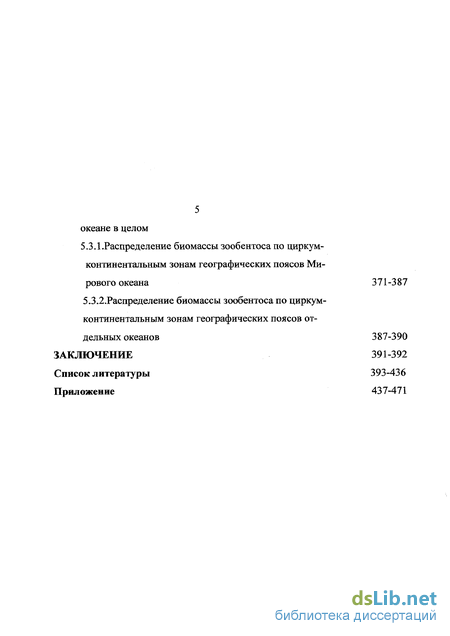 5

океане в целом

5.3.1.Распределение биомассы зообентоса по циркумконтинентальным зонам географических поясов Мирового океана 371-387

5.3.2.Распределение биомассы зообентоса по циркумконтинентальным зонам географических поясов отдельных океанов 387-390

ЗАКЛЮЧЕНИЕ 391-392

Список литературы 393-436

Приложение 437-471

dsLib.net
библиотека диссертаций